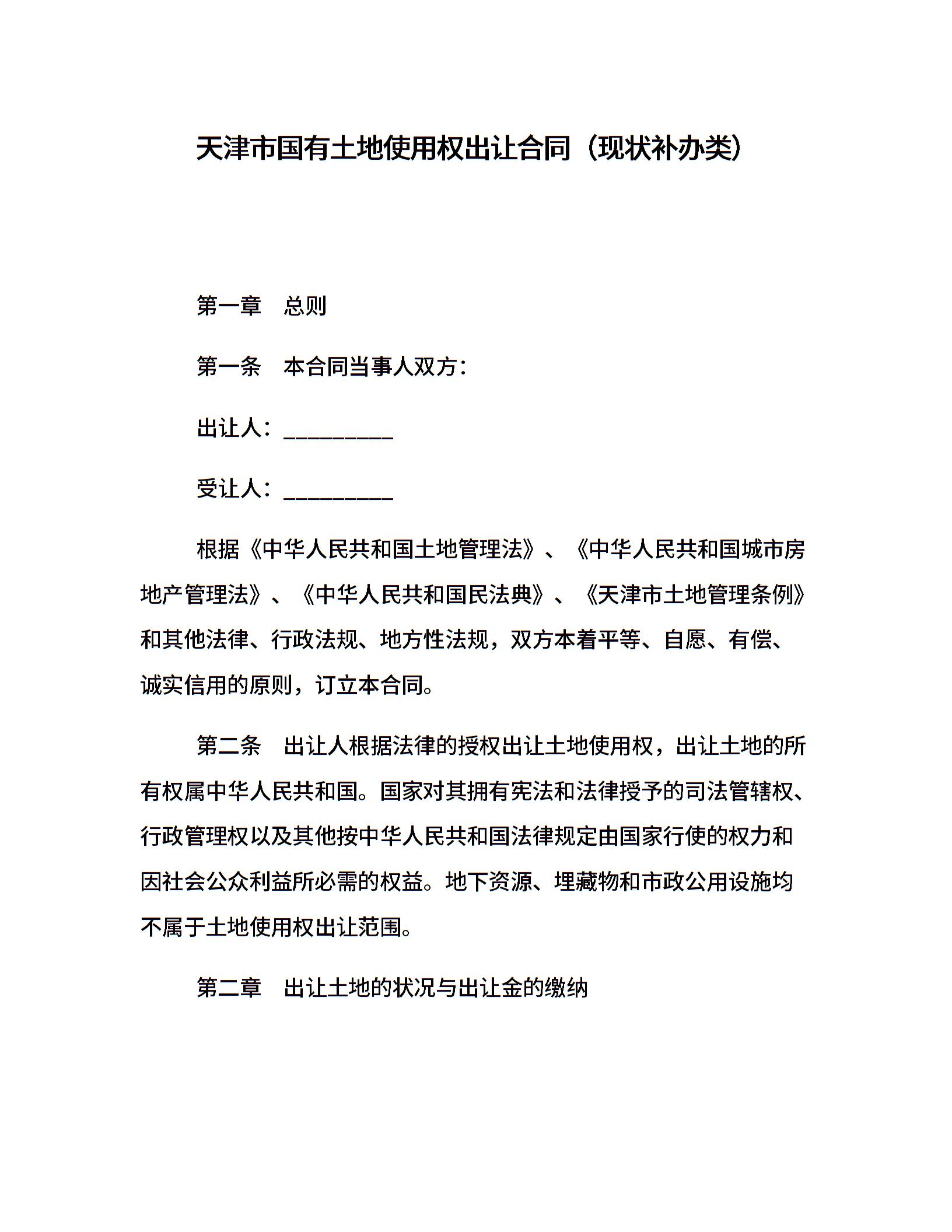 天津市国有土地使用权出让合同（现状补办类）

第一章　总则

第一条　本合同当事人双方：

出让人：_________

受让人：_________

根据《中华人民共和国土地管理法》、《中华人民共和国城市房地产管理法》、《中华人民共和国民法典》、《天津市土地管理条例》和其他法律、行政法规、地方性法规，双方本着平等、自愿、有偿、诚实信用的原则，订立本合同。

第二条　出让人根据法律的授权出让土地使用权，出让土地的所有权属中华人民共和国。国家对其拥有宪法和法律授予的司法管辖权、行政管理权以及其他按中华人民共和国法律规定由国家行使的权力和因社会公众利益所必需的权益。地下资源、埋藏物和市政公用设施均不属于土地使用权出让范围。

第二章　出让土地的状况与出让金的缴纳